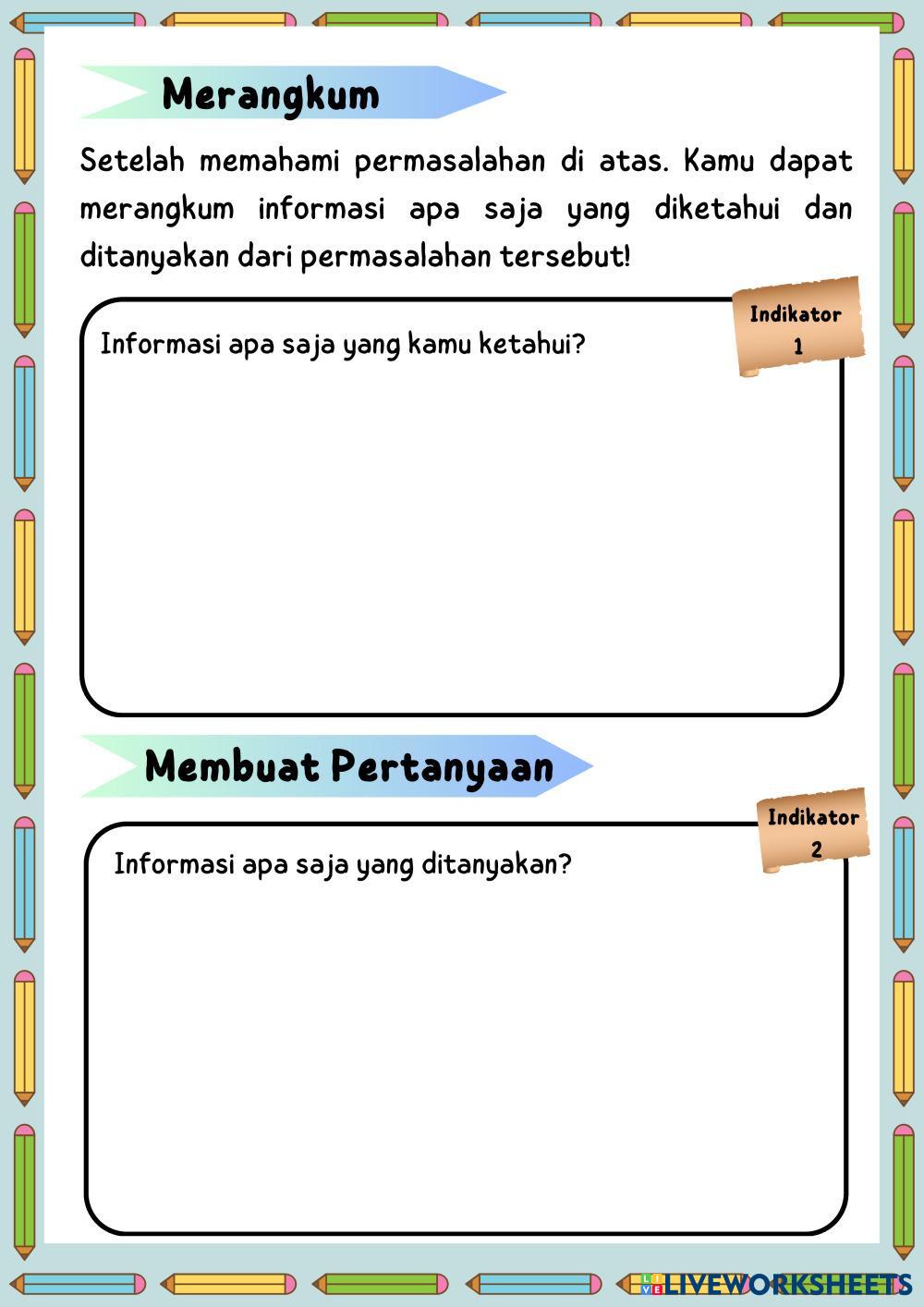 Merangkum

Setelah memahami permasalahan di atas. Kamu dapat merangkum informasi apa saja yang diketahui dan ditanyakan dari permasalahan tersebut!

Indikator 1

Informasi apa saja yang kamu ketahui?

Membuat Pertanyaan

Indikator 2

Informasi apa saja yang ditanyakan?

LIVEWORKSHEETS